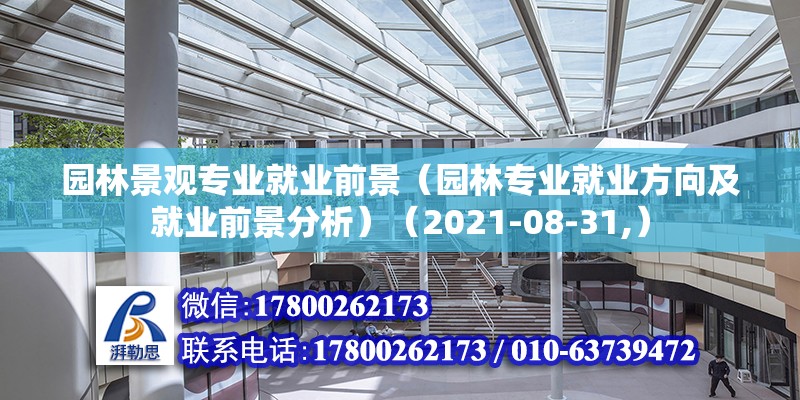 园林景观专业就业前景（园林专业就业方向及就业前景分析）（2021-08-31,）

湃勒思

微信:17800262173

联系电话:17800262173 / 010-63739472